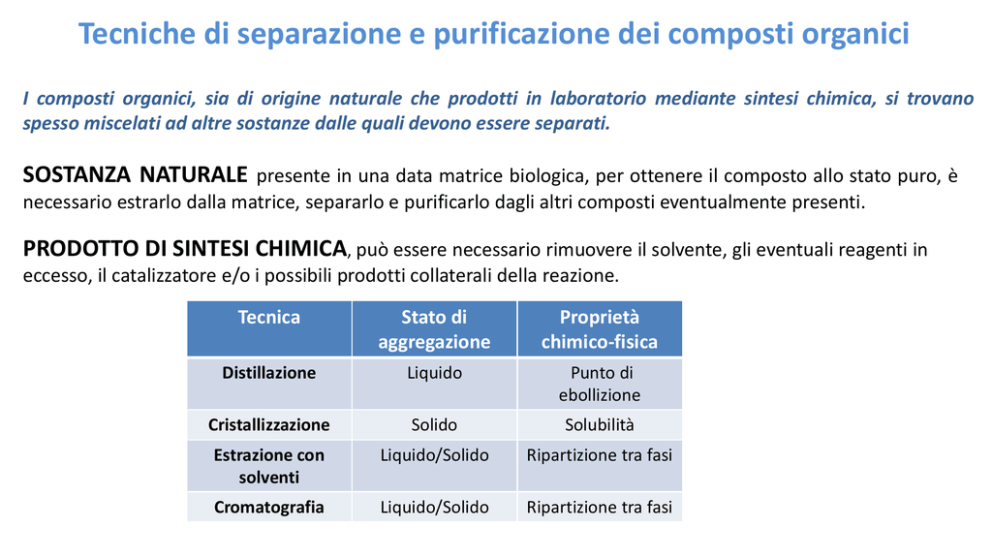 Tecniche di separazione e purificazione dei composti organici

I composti organici, sia di origine naturale che prodotti in laboratorio mediante sintesi chimica, si trovano spesso miscelati ad altre sostanze dalle quali devono essere separati.

SOSTANZA NATURALE presente in una data matrice biologica, per ottenere il composto allo stato puro, è necessario estrarlo dalla matrice, separarlo e purificarlo dagli altri composti eventualmente presenti.

PRODOTTO DI SINTESI CHIMICA, può essere necessario rimuovere il solvente, gli eventuali reagenti in eccesso, il catalizzatore e/o i possibili prodotti collaterali della reazione.

| Tecnica | Stato di aggregazione | Proprietà chimico-fisica |
|---|---|---|
| Distillazione | Liquido | Punto di ebollizione |
| Cristallizzazione | Solido | Solubilità |
| Estrazione con solventi | Liquido/Solido | Ripartizione tra fasi |
| Cromatografia | Liquido/Solido | Ripartizione tra fasi |